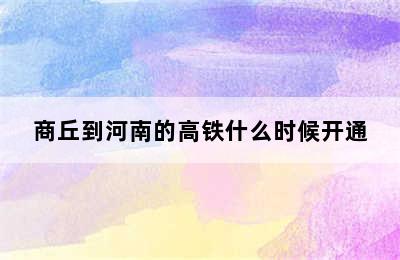 商丘到河南的高铁什么时候开通